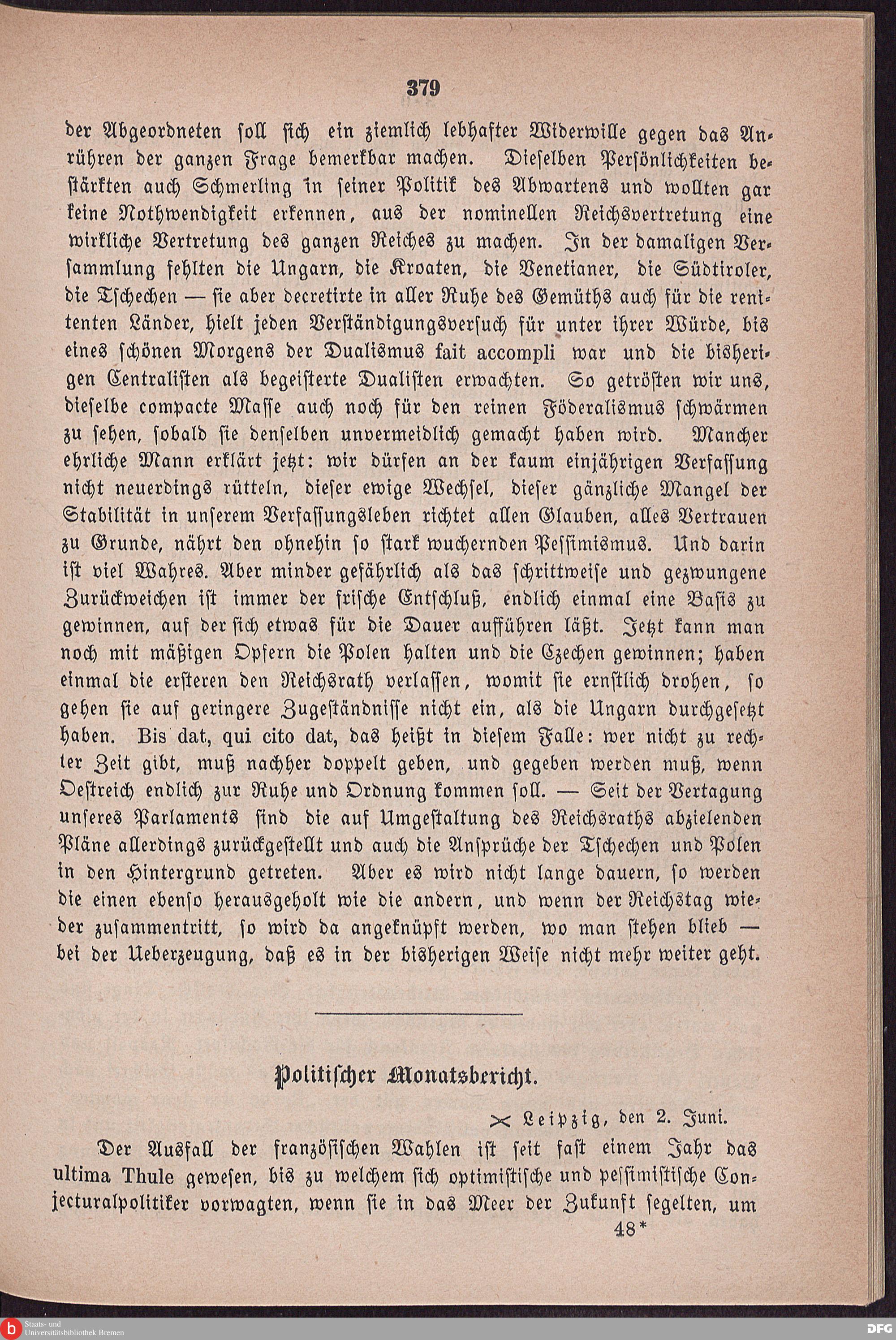 379

der Abgeordneten soll sich ein ziemlich lebhafter Widerwille gegen das Anrühren der ganzen Frage bemerkbar machen. Dieselben Persönlichkeiten bestärkten auch Schmerling in seiner Politik des Abwartens und wollten gar keine Nothwendigkeit erkennen, aus der nominellen Reichsvertretung eine wirkliche Vertretung des ganzen Reiches zu machen. In der damaligen Versammlung fehlten die Ungarn, die Kroaten, die Venetianer, die Südtiroler, die Tschechen — sie aber decretirte in aller Ruhe des Gemüths auch für die renitenten Länder, hielt jeden Verständigungsversuch für unter ihrer Würde, bis eines schönen Morgens der Dualismus fait accompli war und die bisherigen Centralisten als begeisterte Dualisten erwachten. So getrösten wir uns, dieselbe compacte Masse auch noch für den reinen Föderalismus schwärmen zu sehen, sobald sie denselben unvermeidlich gemacht haben wird. Mancher ehrliche Mann erklärt jetzt: wir dürfen an der kaum einjährigen Verfassung nicht neuerdings rütteln, dieser ewige Wechsel, dieser gänzliche Mangel der Stabilität in unserem Verfassungsleben richtet allen Glauben, alles Vertrauen zu Grunde, nährt den ohnehin so stark wuchernden Pessimismus. Und darin ist viel Wahres. Aber minder gefährlich als das schrittweise und gezwungene Zurückweichen ist immer der frische Entschluß, endlich einmal eine Basis zu gewinnen, auf der sich etwas für die Dauer aufführen läßt. Jetzt kann man noch mit mäßigen Opfern die Polen halten und die Czechen gewinnen; haben einmal die ersteren den Reichsrath verlassen, womit sie ernstlich drohen, so gehen sie auf geringere Zugeständnisse nicht ein, als die Ungarn durchgesetzt haben. Bis dat, qui cito dat, das heißt in diesem Falle: wer nicht zu rechter Zeit gibt, muß nachher doppelt geben, und gegeben werden muß, wenn Oestreich endlich zur Ruhe und Ordnung kommen soll. — Seit der Vertagung unseres Parlaments sind die auf Umgestaltung des Reichsraths abzielenden Pläne allerdings zurückgestellt und auch die Ansprüche der Tschechen und Polen in den Hintergrund getreten. Aber es wird nicht lange dauern, so werden die einen ebenso herausgeholt wie die andern, und wenn der Reichstag wieder zusammentritt, so wird da angeknüpft werden, wo man stehen blieb — bei der Ueberzeugung, daß es in der bisherigen Weise nicht mehr weiter geht.

Politischer Monatsbericht.

Leipzig, den 2. Juni.

Der Ausfall der französischen Wahlen ist seit fast einem Jahr das ultima Thule gewesen, bis zu welchem sich optimistische und pessimistische Conjecturalpolitiker vorwagten, wenn sie in das Meer der Zukunft segelten, um

48*

Staats- und Universitätsbibliothek Bremen

DFG